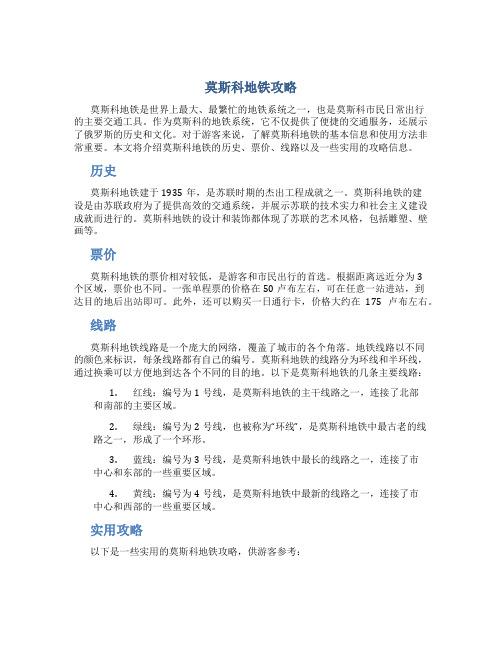 莫斯科地铁攻略

莫斯科地铁是世界上最大、最繁忙的地铁系统之一，也是莫斯科市民日常出行的主要交通工具。作为莫斯科的地铁系统，它不仅提供了便捷的交通服务，还展示了俄罗斯的历史和文化。对于游客来说，了解莫斯科地铁的基本信息和使用方法非常重要。本文将介绍莫斯科地铁的历史、票价、线路以及一些实用的攻略信息。

历史

莫斯科地铁建于 1935 年，是苏联时期的杰出工程成就之一。莫斯科地铁的建设是由苏联政府为了提供高效的交通系统，并展示苏联的技术实力和社会主义建设成就而进行的。莫斯科地铁的设计和装饰都体现了苏联的艺术风格，包括雕塑、壁画等。

票价

莫斯科地铁的票价相对较低，是游客和市民出行的首选。根据距离远近分为 3 个区域，票价也不同。一张单程票的价格在 50 卢布左右，可在任意一站进站，到达目的地后出站即可。此外，还可以购买一日通行卡，价格大约在 175 卢布左右。

线路

莫斯科地铁线路是一个庞大的网络，覆盖了城市的各个角落。地铁线路以不同的颜色来标识，每条线路都有自己的编号。莫斯科地铁的线路分为环线和半环线，通过换乘可以方便地到达各个不同的目的地。以下是莫斯科地铁的几条主要线路：

1. 红线：编号为 1 号线，是莫斯科地铁的主干线路之一，连接了北部和南部的主要区域。

2. 绿线：编号为 2 号线，也被称为“环线”，是莫斯科地铁中最古老的线路之一，形成了一个环形。

3. 蓝线：编号为 3 号线，是莫斯科地铁中最长的线路之一，连接了市中心和东部的一些重要区域。

4. 黄线：编号为 4 号线，是莫斯科地铁中最新的线路之一，连接了市中心和西部的一些重要区域。

实用攻略

以下是一些实用的莫斯科地铁攻略，供游客参考：